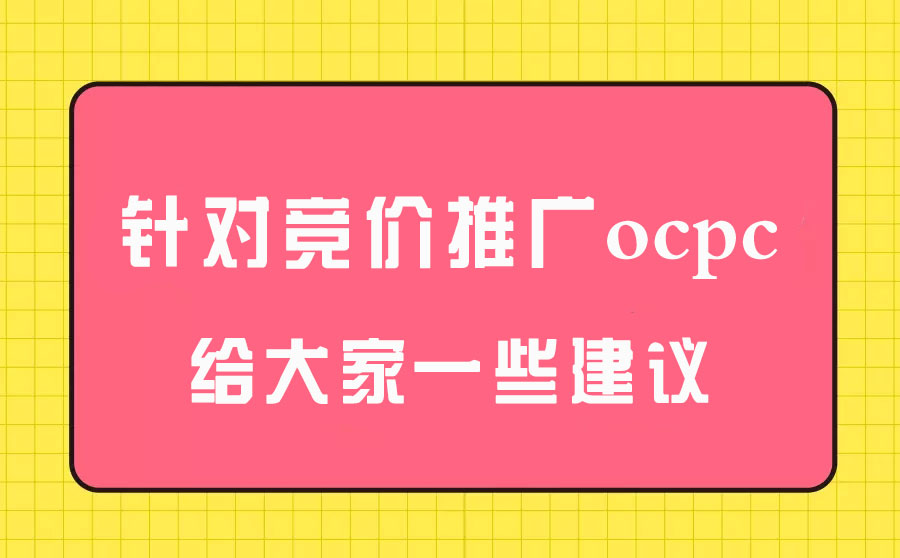 针对竞价推广ocpc
给大家一些建议